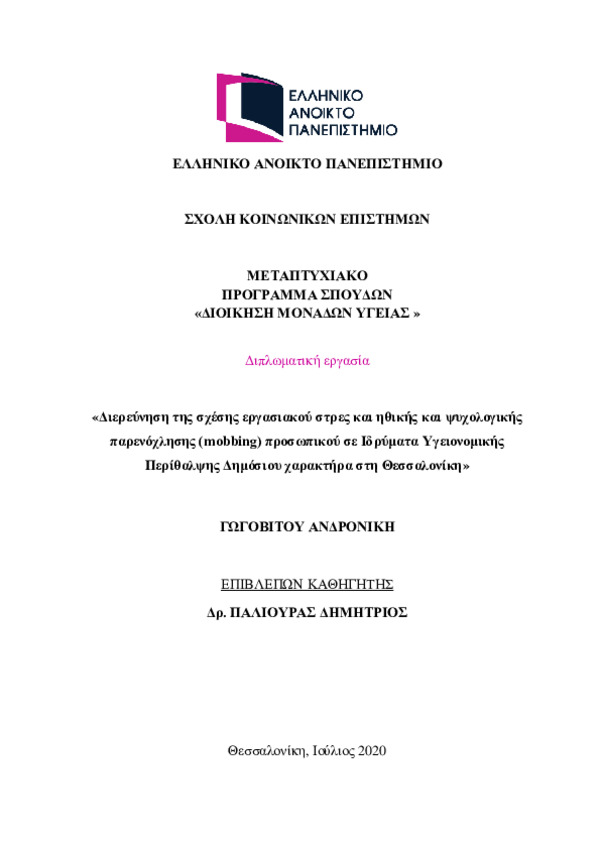 ΕΛΛΗΝΙΚΟ ΑΝΟΙΚΤΟ ΠΑΝΕΠΙΣΤΗΜΙΟ

ΕΛΛΗΝΙΚΟ ΑΝΟΙΚΤΟ ΠΑΝΕΠΙΣΤΗΜΙΟ

ΣΧΟΛΗ ΚΟΙΝΩΝΙΚΩΝ ΕΠΙΣΤΗΜΩΝ

ΜΕΤΑΠΤΥΧΙΑΚΟ
ΠΡΟΓΡΑΜΜΑ ΣΠΟΥΔΩΝ
«ΔΙΟΙΚΗΣΗ ΜΟΝΑΔΩΝ ΥΓΕΙΑΣ »

Διπλωματική εργασία

«Διερεύνηση της σχέσης εργασιακού στρες και ηθικής και ψυχολογικής παρενόχλησης (mobbing) προσωπικού σε Ιδρύματα Υγειονομικής Περίθαλψης Δημόσιου χαρακτήρα στη Θεσσαλονίκη»

ΓΩΓΟΒΙΤΟΥ ΑΝΔΡΟΝΙΚΗ

ΕΠΙΒΛΕΠΩΝ ΚΑΘΗΓΗΤΗΣ
Δρ. ΠΑΛΙΟΥΡΑΣ ΔΗΜΗΤΡΙΟΣ

Θεσσαλονίκη, Ιούλιος 2020